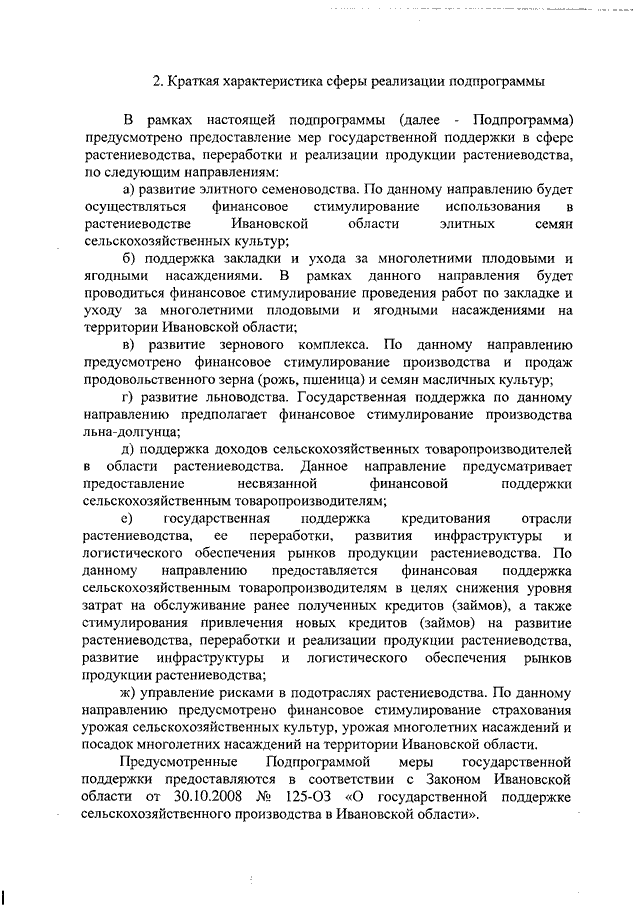 2. Краткая характеристика сферы реализации подпрограммы

В рамках настоящей подпрограммы (далее - Подпрограмма) предусмотрено предоставление мер государственной поддержки в сфере растениеводства, переработки и реализации продукции растениеводства, по следующим направлениям:

а) развитие элитного семеноводства. По данному направлению будет осуществляться финансовое стимулирование использования в растениеводстве Ивановской области элитных семян сельскохозяйственных культур;

б) поддержка закладки и ухода за многолетними плодовыми и ягодными насаждениями. В рамках данного направления будет проводиться финансовое стимулирование проведения работ по закладке и уходу за многолетними плодовыми и ягодными насаждениями на территории Ивановской области;

в) развитие зернового комплекса. По данному направлению предусмотрено финансовое стимулирование производства и продаж продовольственного зерна (рожь, пшеница) и семян масличных культур;

г) развитие льноводства. Государственная поддержка по данному направлению предполагает финансовое стимулирование производства льна-долгунца;

д) поддержка доходов сельскохозяйственных товаропроизводителей в области растениеводства. Данное направление предусматривает предоставление несвязанной финансовой поддержки сельскохозяйственным товаропроизводителям;

е) государственная поддержка кредитования отрасли растениеводства, ее переработки, развития инфраструктуры и логистического обеспечения рынков продукции растениеводства. По данному направлению предоставляется финансовая поддержка сельскохозяйственным товаропроизводителям в целях снижения уровня затрат на обслуживание ранее полученных кредитов (займов), а также стимулирования привлечения новых кредитов (займов) на развитие растениеводства, переработки и реализации продукции растениеводства, развитие инфраструктуры и логистического обеспечения рынков продукции растениеводства;

ж) управление рисками в подотраслях растениеводства. По данному направлению предусмотрено финансовое стимулирование страхования урожая сельскохозяйственных культур, урожая многолетних насаждений и посадок многолетних насаждений на территории Ивановской области.

Предусмотренные Подпрограммой меры государственной поддержки предоставляются в соответствии с Законом Ивановской области от 30.10.2008 № 125-ОЗ «О государственной поддержке сельскохозяйственного производства в Ивановской области».